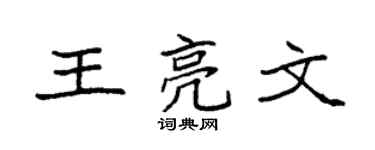 王亮文
词典网